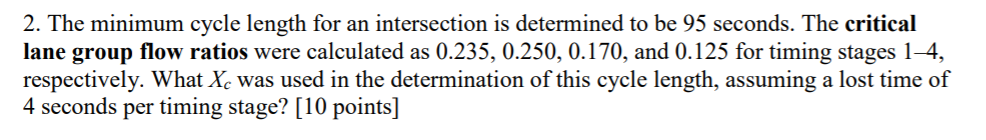 2. The minimum cycle length for an intersection is determined to be 95 seconds. The **critical lane group flow ratios** were calculated as 0.235, 0.250, 0.170, and 0.125 for timing stages 1–4, respectively. What $X_c$ was used in the determination of this cycle length, assuming a lost time of 4 seconds per timing stage? [10 points]